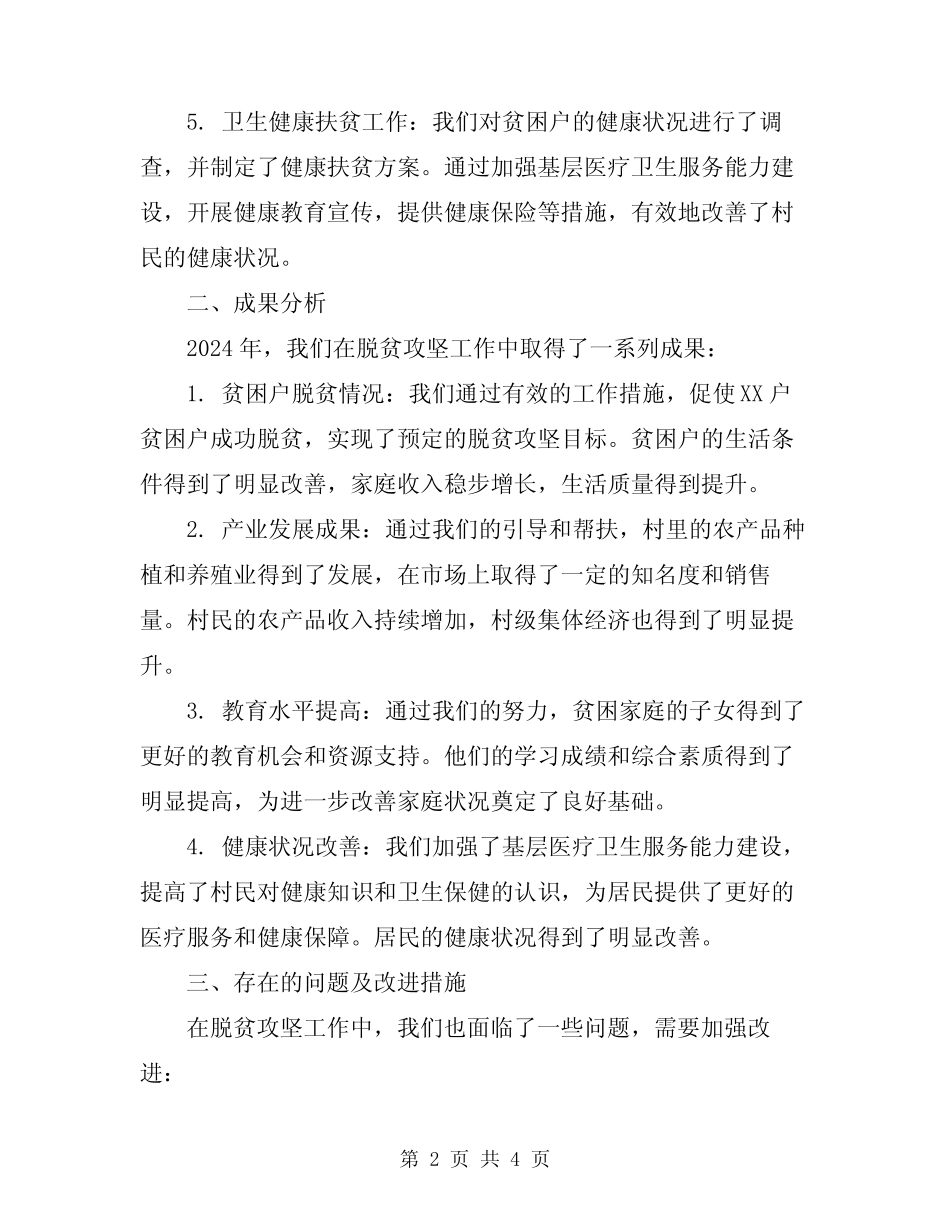 5. 卫生健康扶贫工作：我们对贫困户的健康状况进行了调查，并制定了健康扶贫方案。通过加强基层医疗卫生服务能力建设，开展健康教育宣传，提供健康保险等措施，有效地改善了村民的健康状况。

二、成果分析

2024年，我们在脱贫攻坚工作中取得了一系列成果：

1. 贫困户脱贫情况：我们通过有效的工作措施，促使XX户贫困户成功脱贫，实现了预定的脱贫攻坚目标。贫困户的生活条件得到了明显改善，家庭收入稳步增长，生活质量得到提升。

2. 产业发展成果：通过我们的引导和帮扶，村里的农产品种植和养殖业得到了发展，在市场上取得了一定的知名度和销售量。村民的农产品收入持续增加，村级集体经济也得到了明显提升。

3. 教育水平提高：通过我们的努力，贫困家庭的子女得到了更好的教育机会和资源支持。他们的学习成绩和综合素质得到了明显提高，为进一步改善家庭状况奠定了良好基础。

4. 健康状况改善：我们加强了基层医疗卫生服务能力建设，提高了村民对健康知识和卫生保健的认识，为居民提供了更好的医疗服务和健康保障。居民的健康状况得到了明显改善。

三、存在的问题及改进措施

在脱贫攻坚工作中，我们也面临了一些问题，需要加强改进：

第 2 页 共 4 页